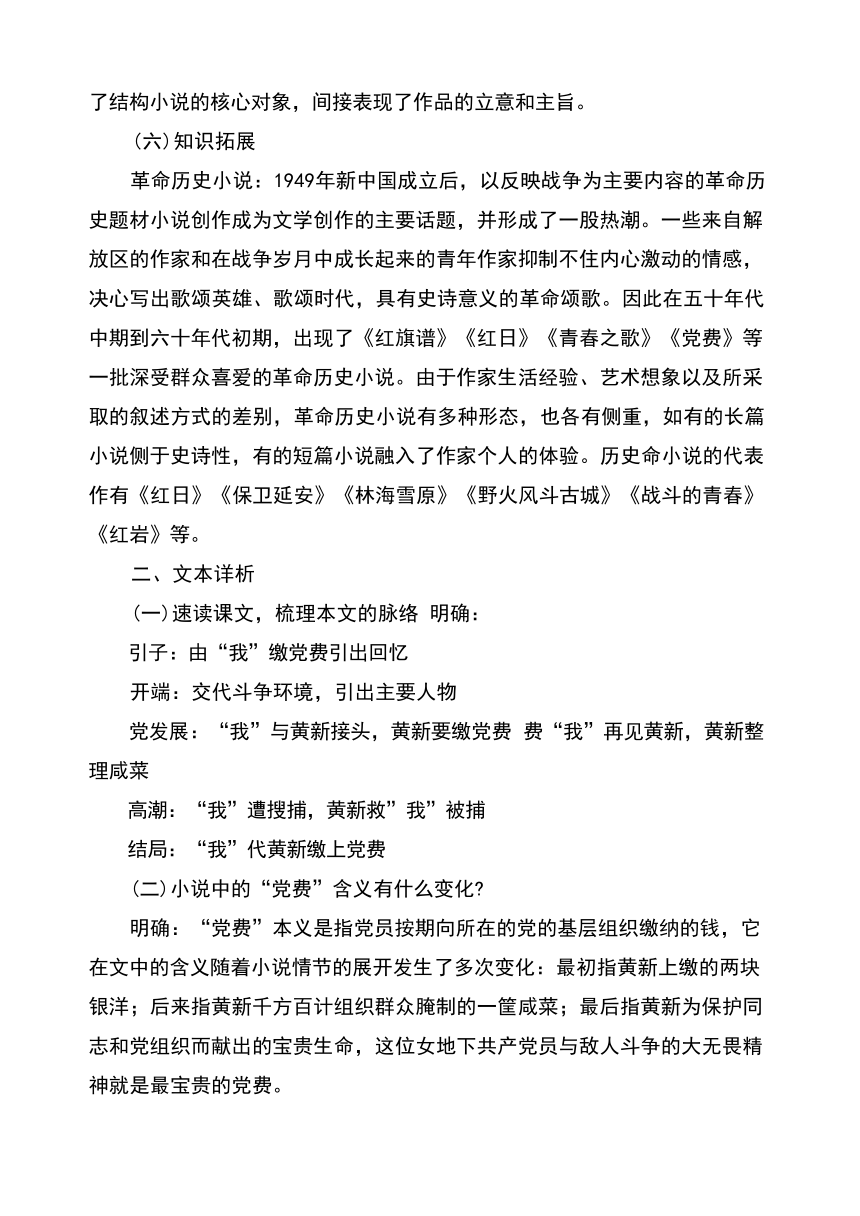 了结构小说的核心对象，间接表现了作品的立意和主旨。

(六)知识拓展

革命历史小说：1949年新中国成立后，以反映战争为主要内容的革命历史题材小说创作成为文学创作的主要话题，并形成了一股热潮。一些来自解放区的作家和在战争岁月中成长起来的青年作家抑制不住内心激动的情感，决心写出歌颂英雄、歌颂时代，具有史诗意义的革命颂歌。因此在五十年代中期到六十年代初期，出现了《红旗谱》《红日》《青春之歌》《党费》等一批深受群众喜爱的革命历史小说。由于作家生活经验、艺术想象以及所采取的叙述方式的差别，革命历史小说有多种形态，也各有侧重，如有的长篇小说侧于史诗性，有的短篇小说融入了作家个人的体验。历史命小说的代表作有《红日》《保卫延安》《林海雪原》《野火风斗古城》《战斗的青春》《红岩》等。

二、文本详析

(一)速读课文，梳理本文的脉络 明确：

引子：由“我”缴党费引出回忆

开端：交代斗争环境，引出主要人物

党发展：“我”与黄新接头，黄新要缴党费 费“我”再见黄新，黄新整理咸菜

高潮：“我”遭搜捕，黄新救”我”被捕

结局：“我”代黄新缴上党费

(二)小说中的“党费”含义有什么变化?

明确：“党费”本义是指党员按期向所在的党的基层组织缴纳的钱，它在文中的含义随着小说情节的展开发生了多次变化：最初指黄新上缴的两块银洋；后来指黄新千方百计组织群众腌制的一筐咸菜；最后指黄新为保护同志和党组织而献出的宝贵生命，这位女地下共产党员与敌人斗争的大无畏精神就是最宝贵的党费。